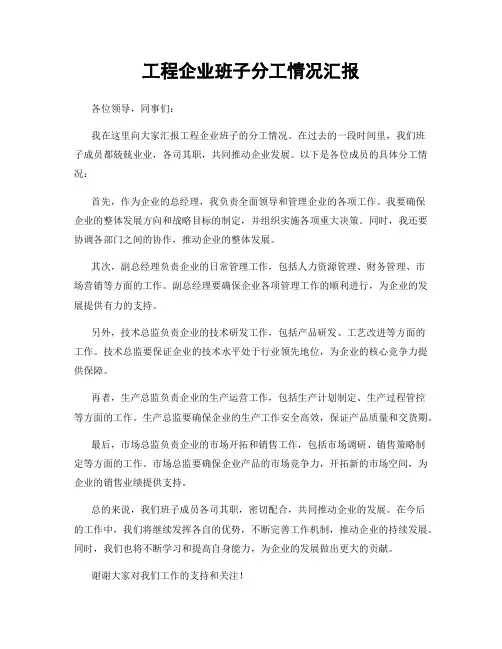 工程企业班子分工情况汇报

各位领导，同事们：

我在这里向大家汇报工程企业班子的分工情况。在过去的一段时间里，我们班子成员都兢兢业业，各司其职，共同推动企业发展。以下是各位成员的具体分工情况：

首先，作为企业的总经理，我负责全面领导和管理企业的各项工作。我要确保企业的整体发展方向和战略目标的制定，并组织实施各项重大决策。同时，我还要协调各部门之间的协作，推动企业的整体发展。

其次，副总经理负责企业的日常管理工作，包括人力资源管理、财务管理、市场营销等方面的工作。副总经理要确保企业各项管理工作的顺利进行，为企业的发展提供有力的支持。

另外，技术总监负责企业的技术研发工作，包括产品研发、工艺改进等方面的工作。技术总监要保证企业的技术水平处于行业领先地位，为企业的核心竞争力提供保障。

再者，生产总监负责企业的生产运营工作，包括生产计划制定、生产过程管控等方面的工作。生产总监要确保企业的生产工作安全高效，保证产品质量和交货期。

最后，市场总监负责企业的市场开拓和销售工作，包括市场调研、销售策略制定等方面的工作。市场总监要确保企业产品的市场竞争力，开拓新的市场空间，为企业的销售业绩提供支持。

总的来说，我们班子成员各司其职，密切配合，共同推动企业的发展。在今后的工作中，我们将继续发挥各自的优势，不断完善工作机制，推动企业的持续发展。同时，我们也将不断学习和提高自身能力，为企业的发展做出更大的贡献。

谢谢大家对我们工作的支持和关注！